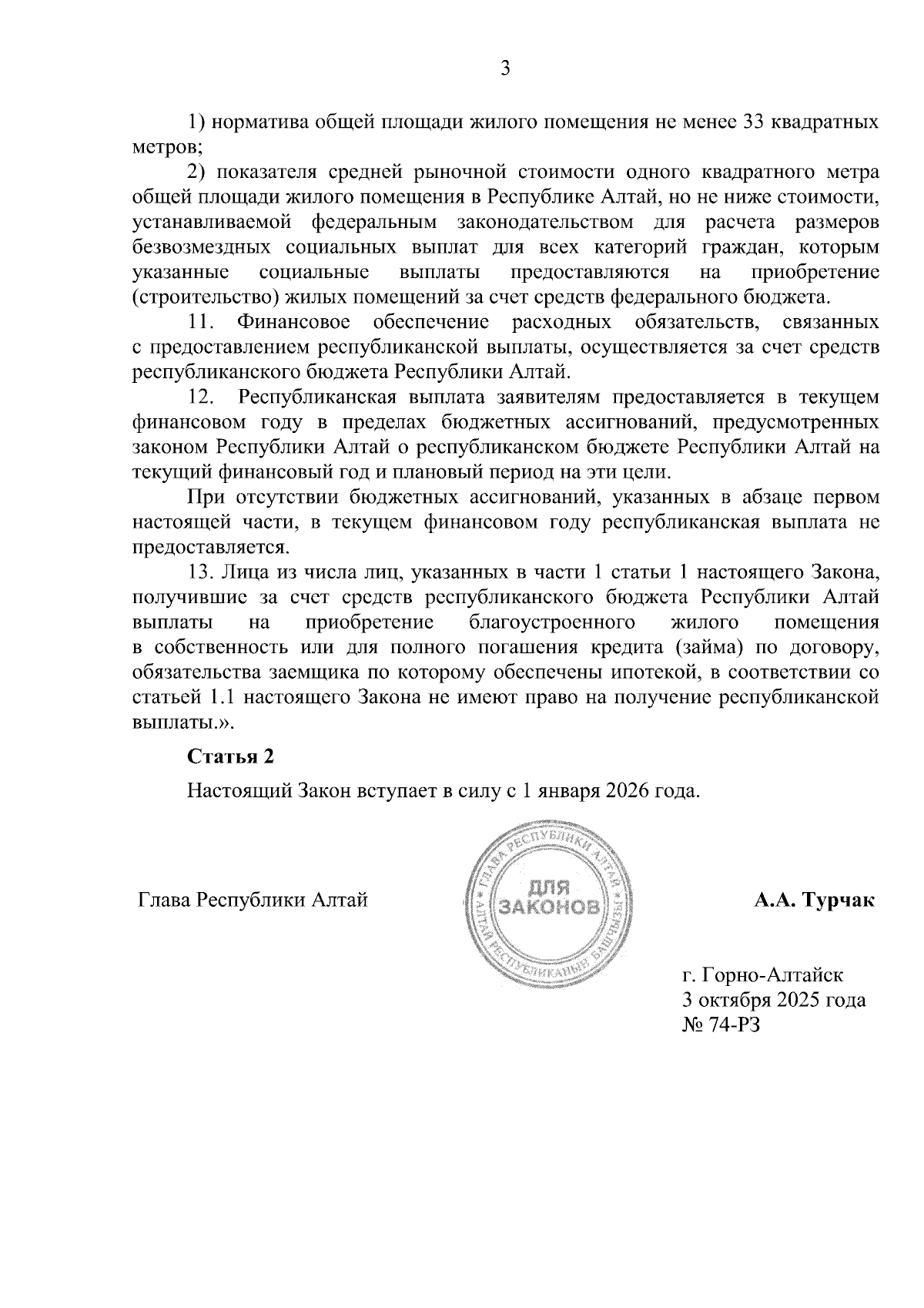 3

1) норматива общей площади жилого помещения не менее 33 квадратных метров;

2) показателя средней рыночной стоимости одного квадратного метра общей площади жилого помещения в Республике Алтай, но не ниже стоимости, устанавливаемой федеральным законодательством для расчета размеров безвозмездных социальных выплат для всех категорий граждан, которым указанные социальные выплаты предоставляются на приобретение (строительство) жилых помещений за счет средств федерального бюджета.

11. Финансовое обеспечение расходных обязательств, связанных с предоставлением республиканской выплаты, осуществляется за счет средств республиканского бюджета Республики Алтай.

12. Республиканская выплата заявителям предоставляется в текущем финансовом году в пределах бюджетных ассигнований, предусмотренных законом Республики Алтай о республиканском бюджете Республики Алтай на текущий финансовый год и плановый период на эти цели.

При отсутствии бюджетных ассигнований, указанных в абзаце первом настоящей части, в текущем финансовом году республиканская выплата не предоставляется.

13. Лица из числа лиц, указанных в части 1 статьи 1 настоящего Закона, получившие за счет средств республиканского бюджета Республики Алтай выплаты на приобретение благоустроенного жилого помещения в собственность или для полного погашения кредита (займа) по договору, обязательства заемщика по которому обеспечены ипотекой, в соответствии со статьей 1.1 настоящего Закона не имеют право на получение республиканской выплаты.».

Статья 2

Настоящий Закон вступает в силу с 1 января 2026 года.

Глава Республики Алтай

ГЛАВА РЕСПУБЛИКИ АЛТАЙ
ДЛЯ ЗАКОНОВ
АЛТАЙ РЕСПУБЛИКАНЫҤ БАШЧЫЗЫ

А.А. Турчак

г. Горно-Алтайск
3 октября 2025 года
№ 74-РЗ